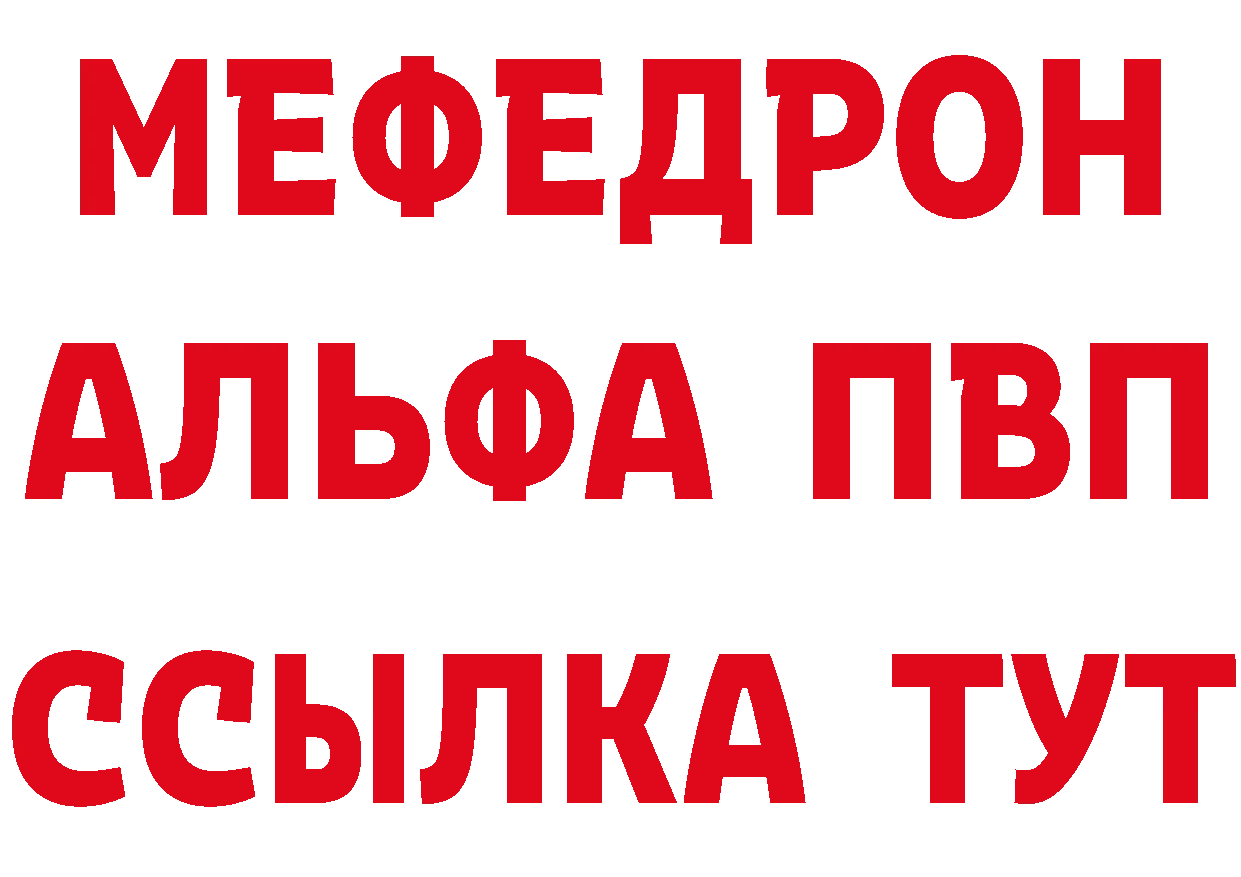 МЕФЕДРОН
АЛЬФА ПВП
ССЫЛКА ТУТ